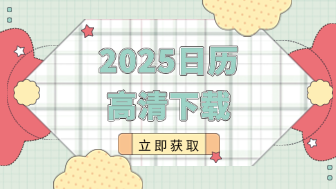 2025日历
高清下载

立即获取